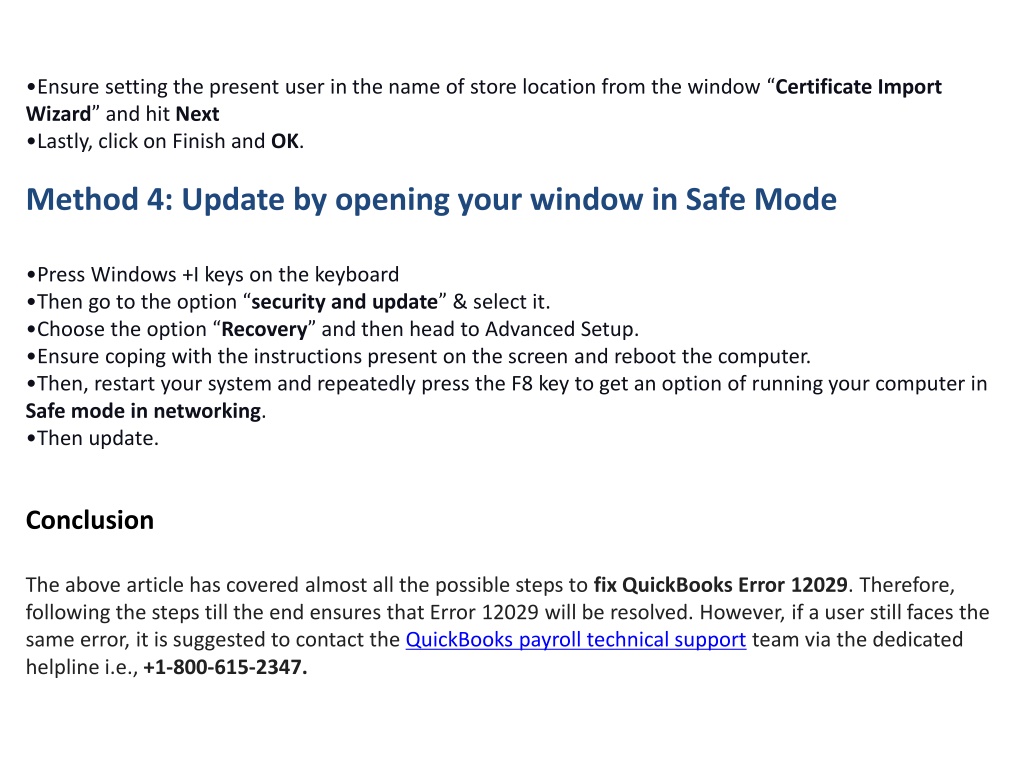 •Ensure setting the present user in the name of store location from the window “Certificate Import Wizard” and hit Next
•Lastly, click on Finish and OK.

Method 4: Update by opening your window in Safe Mode

•Press Windows +I keys on the keyboard
•Then go to the option “security and update” & select it.
•Choose the option “Recovery” and then head to Advanced Setup.
•Ensure coping with the instructions present on the screen and reboot the computer.
•Then, restart your system and repeatedly press the F8 key to get an option of running your computer in Safe mode in networking.
•Then update.

Conclusion

The above article has covered almost all the possible steps to fix QuickBooks Error 12029. Therefore, following the steps till the end ensures that Error 12029 will be resolved. However, if a user still faces the same error, it is suggested to contact the QuickBooks payroll technical support team via the dedicated helpline i.e., +1-800-615-2347.